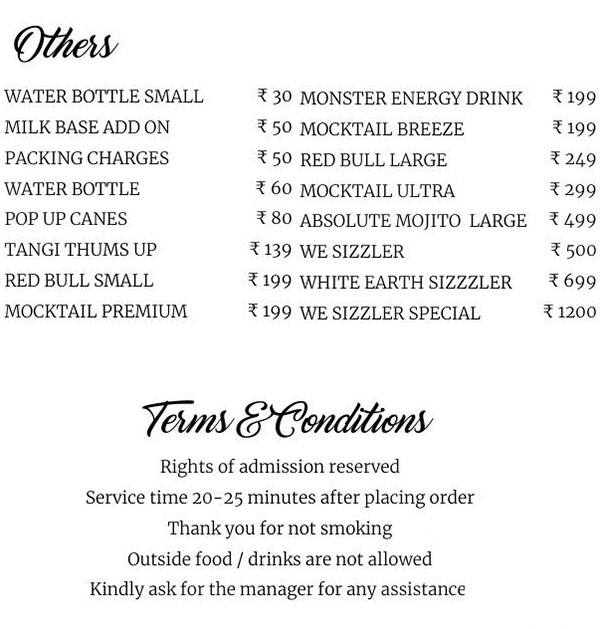 Others

WATER BOTTLE SMALL ₹ 30
MILK BASE ADD ON ₹ 50
PACKING CHARGES ₹ 50
WATER BOTTLE ₹ 60
POP UP CANES ₹ 80
TANGI THUMS UP ₹ 139
RED BULL SMALL ₹ 199
MOCKTAIL PREMIUM ₹ 199

MONSTER ENERGY DRINK ₹ 199
MOCKTAIL BREEZE ₹ 199
RED BULL LARGE ₹ 249
MOCKTAIL ULTRA ₹ 299
ABSOLUTE MOJITO LARGE ₹ 499
WE SIZZLER ₹ 500
WHITE EARTH SIZZZLER ₹ 699
WE SIZZLER SPECIAL ₹ 1200

Terms & Conditions

Rights of admission reserved
Service time 20-25 minutes after placing order
Thank you for not smoking
Outside food / drinks are not allowed
Kindly ask for the manager for any assistance